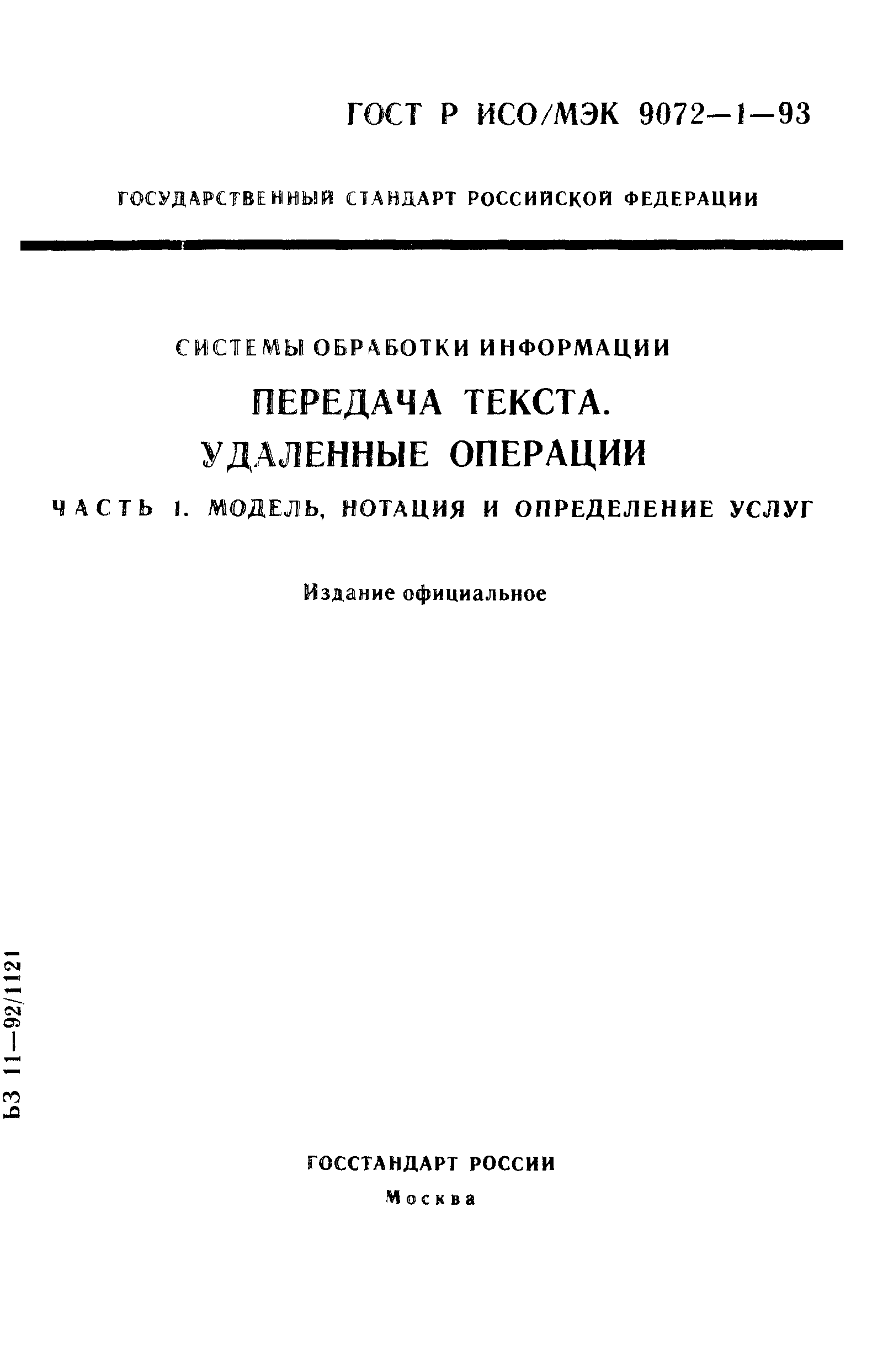 ГОСТ Р ИСО/МЭК 9072—1—93

ГОСУДАРСТВЕННЫЙ СТАНДАРТ РОССИЙСКОЙ ФЕДЕРАЦИИ

СИСТЕМЫ ОБРАБОТКИ ИНФОРМАЦИИ

ПЕРЕДАЧА ТЕКСТА.
УДАЛЕННЫЕ ОПЕРАЦИИ

ЧАСТЬ 1. МОДЕЛЬ, НОТАЦИЯ И ОПРЕДЕЛЕНИЕ УСЛУГ

Издание официальное

БЗ 11—92/1121

ГОССТАНДАРТ РОССИИ
Москва